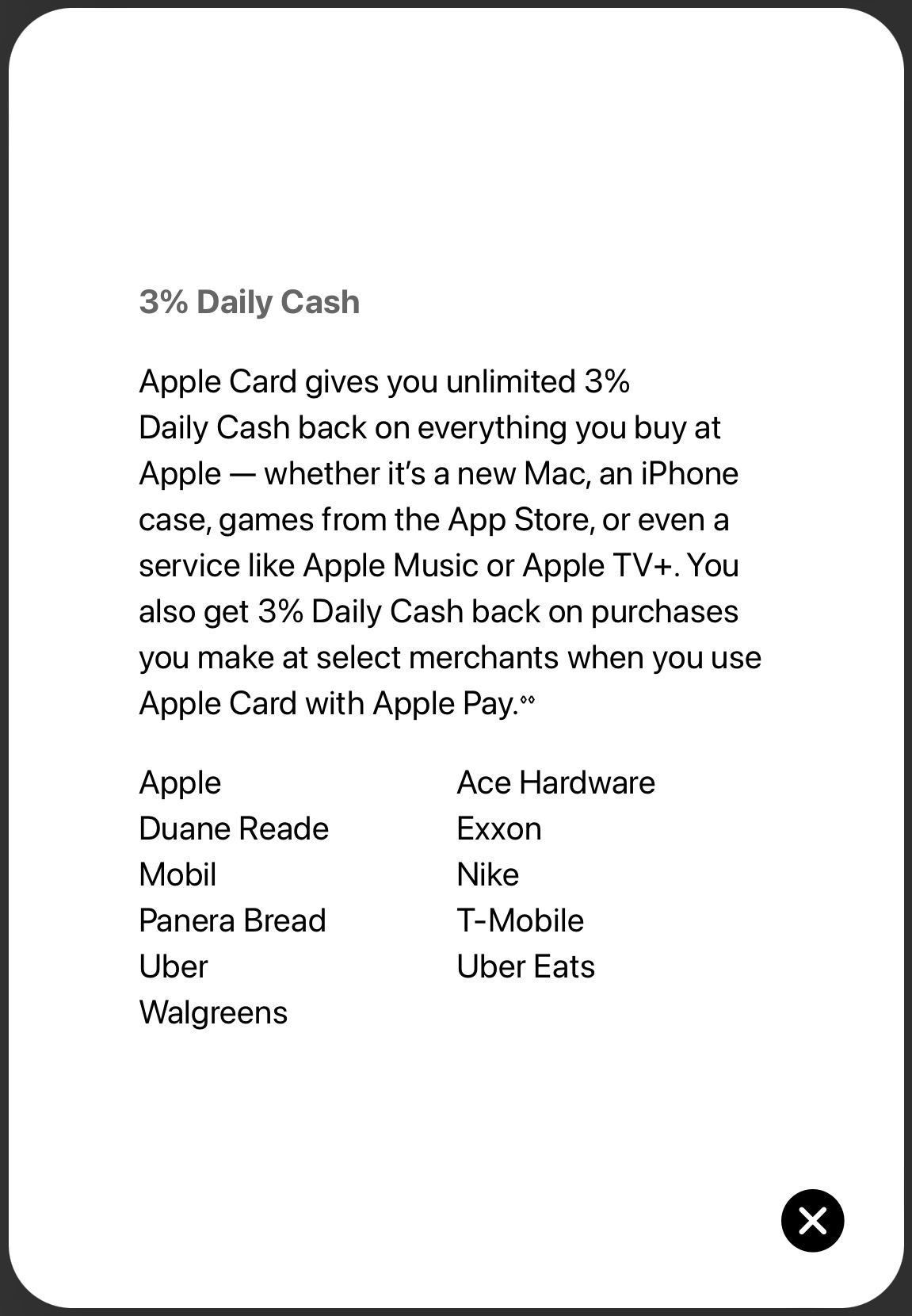 3% Daily Cash

Apple Card gives you unlimited 3% Daily Cash back on everything you buy at Apple — whether it's a new Mac, an iPhone case, games from the App Store, or even a service like Apple Music or Apple TV+. You also get 3% Daily Cash back on purchases you make at select merchants when you use Apple Card with Apple Pay.◊◊

Apple
Duane Reade
Mobil
Panera Bread
Uber
Walgreens

Ace Hardware
Exxon
Nike
T-Mobile
Uber Eats